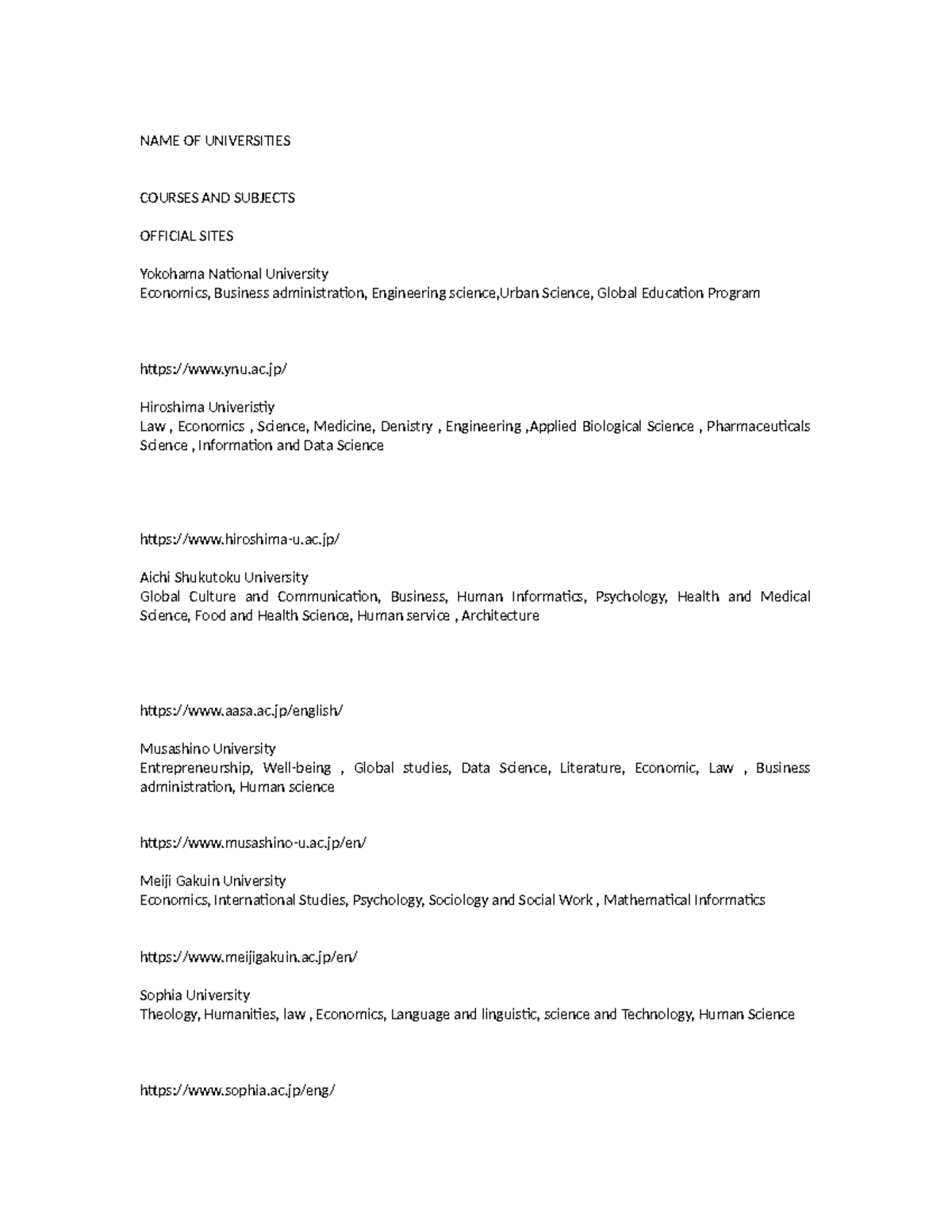 NAME OF UNIVERSITIES

COURSES AND SUBJECTS

OFFICIAL SITES

Yokohama National University
Economics, Business administration, Engineering science,Urban Science, Global Education Program

https://www.ynu.ac.jp/

Hiroshima Univeristiy
Law , Economics , Science, Medicine, Denistry , Engineering ,Applied Biological Science , Pharmaceuticals Science , Information and Data Science

https://www.hiroshima-u.ac.jp/

Aichi Shukutoku University
Global Culture and Communication, Business, Human Informatics, Psychology, Health and Medical Science, Food and Health Science, Human service , Architecture

https://www.aasa.ac.jp/english/

Musashino University
Entrepreneurship, Well-being , Global studies, Data Science, Literature, Economic, Law , Business administration, Human science

https://www.musashino-u.ac.jp/en/

Meiji Gakuin University
Economics, International Studies, Psychology, Sociology and Social Work , Mathematical Informatics

https://www.meijigakuin.ac.jp/en/

Sophia University
Theology, Humanities, law , Economics, Language and linguistic, science and Technology, Human Science

https://www.sophia.ac.jp/eng/